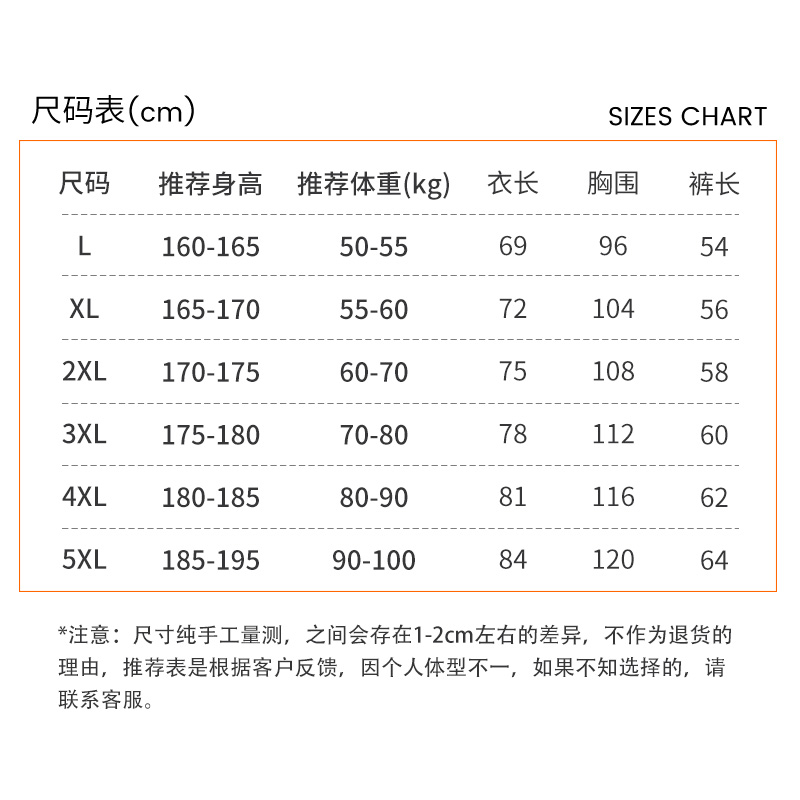 尺码表(cm)

SIZES CHART

| 尺码 | 推荐身高 | 推荐体重(kg) | 衣长 | 胸围 | 裤长 |
|---|---|---|---|---|---|
| L | 160-165 | 50-55 | 69 | 96 | 54 |
| XL | 165-170 | 55-60 | 72 | 104 | 56 |
| 2XL | 170-175 | 60-70 | 75 | 108 | 58 |
| 3XL | 175-180 | 70-80 | 78 | 112 | 60 |
| 4XL | 180-185 | 80-90 | 81 | 116 | 62 |
| 5XL | 185-195 | 90-100 | 84 | 120 | 64 |

*注意：尺寸纯手工量测，之间会存在1-2cm左右的差异，不作为退货的理由，推荐表是根据客户反馈，因个人体型不一，如果不知选择的，请联系客服。